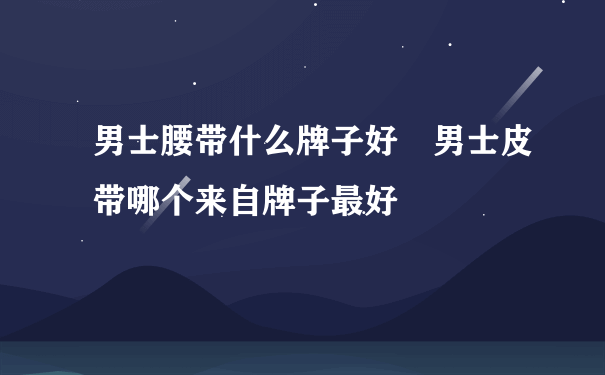 男士腰带什么牌子好　男士皮带哪个来自牌子最好